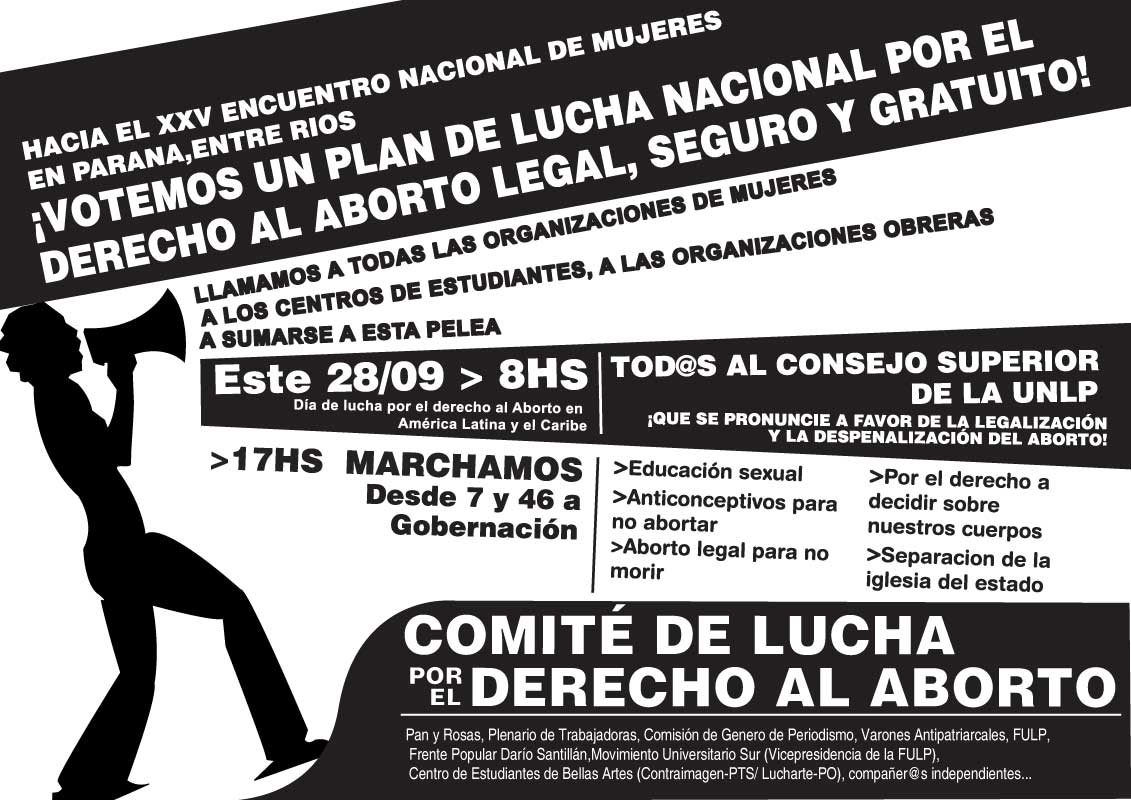 HACIA EL XXV ENCUENTRO NACIONAL DE MUJERES EN PARANA,ENTRE RIOS

¡VOTEMOS UN PLAN DE LUCHA NACIONAL POR EL DERECHO AL ABORTO LEGAL, SEGURO Y GRATUITO!

LLAMAMOS A TODAS LAS ORGANIZACIONES DE MUJERES A LOS CENTROS DE ESTUDIANTES, A LAS ORGANIZACIONES OBRERAS A SUMARSE A ESTA PELEA

Este 28/09 > 8HS
Día de lucha por el derecho al Aborto en América Latina y el Caribe

TOD@S AL CONSEJO SUPERIOR DE LA UNLP
¡QUE SE PRONUNCIE A FAVOR DE LA LEGALIZACIÓN Y LA DESPENALIZACIÓN DEL ABORTO!

>17HS MARCHAMOS
Desde 7 y 46 a Gobernación

>Educación sexual
>Anticonceptivos para no abortar
>Aborto legal para no morir

>Por el derecho a decidir sobre nuestros cuerpos
>Separacion de la iglesia del estado

COMITÉ DE LUCHA POR EL DERECHO AL ABORTO

Pan y Rosas, Plenario de Trabajadoras, Comisión de Genero de Periodismo, Varones Antipatriarcales, FULP, Frente Popular Darío Santillán,Movimiento Universitario Sur (Vicepresidencia de la FULP), Centro de Estudiantes de Bellas Artes (Contraimagen-PTS/ Lucharte-PO), compañer@s independientes...